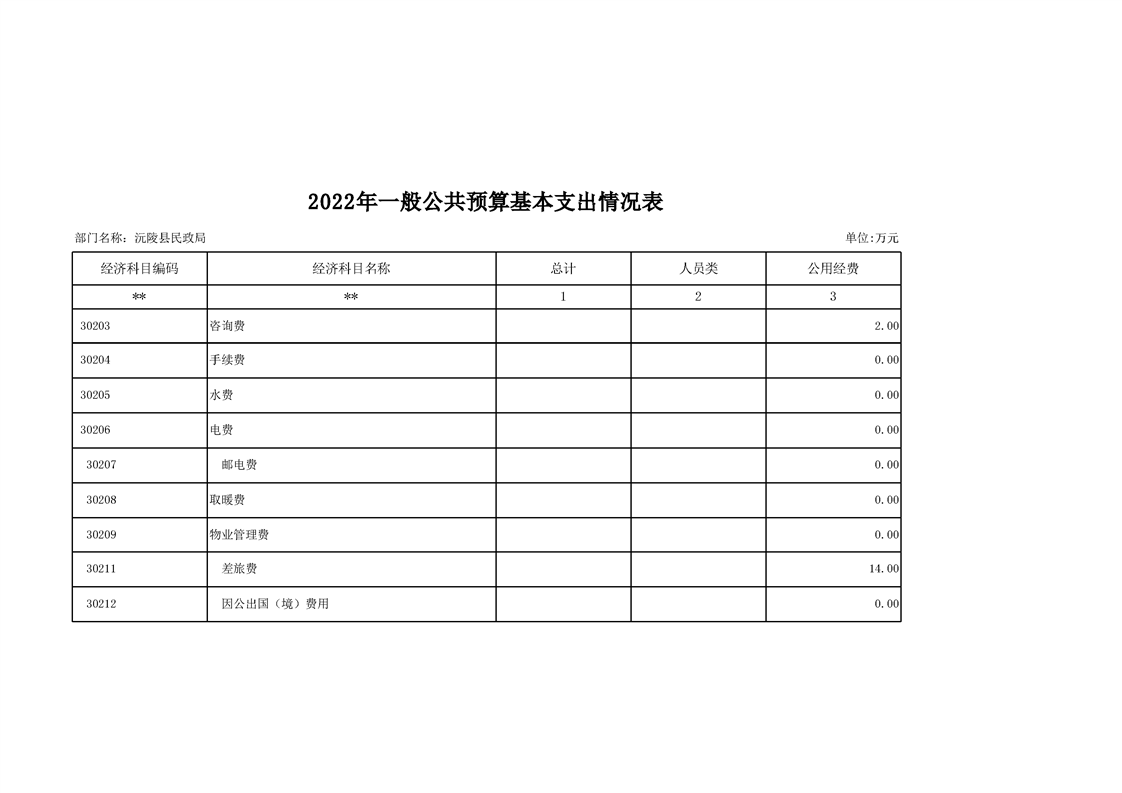 2022年一般公共预算基本支出情况表

部门名称：沅陵县民政局

单位:万元

| 经济科目编码 | 经济科目名称 | 总计 | 人员类 | 公用经费 |
|---|---|---|---|---|
| ** | ** | 1 | 2 | 3 |
| 30203 | 咨询费 |  |  | 2.00 |
| 30204 | 手续费 |  |  | 0.00 |
| 30205 | 水费 |  |  | 0.00 |
| 30206 | 电费 |  |  | 0.00 |
| 30207 | 邮电费 |  |  | 0.00 |
| 30208 | 取暖费 |  |  | 0.00 |
| 30209 | 物业管理费 |  |  | 0.00 |
| 30211 | 差旅费 |  |  | 14.00 |
| 30212 | 因公出国（境）费用 |  |  | 0.00 |